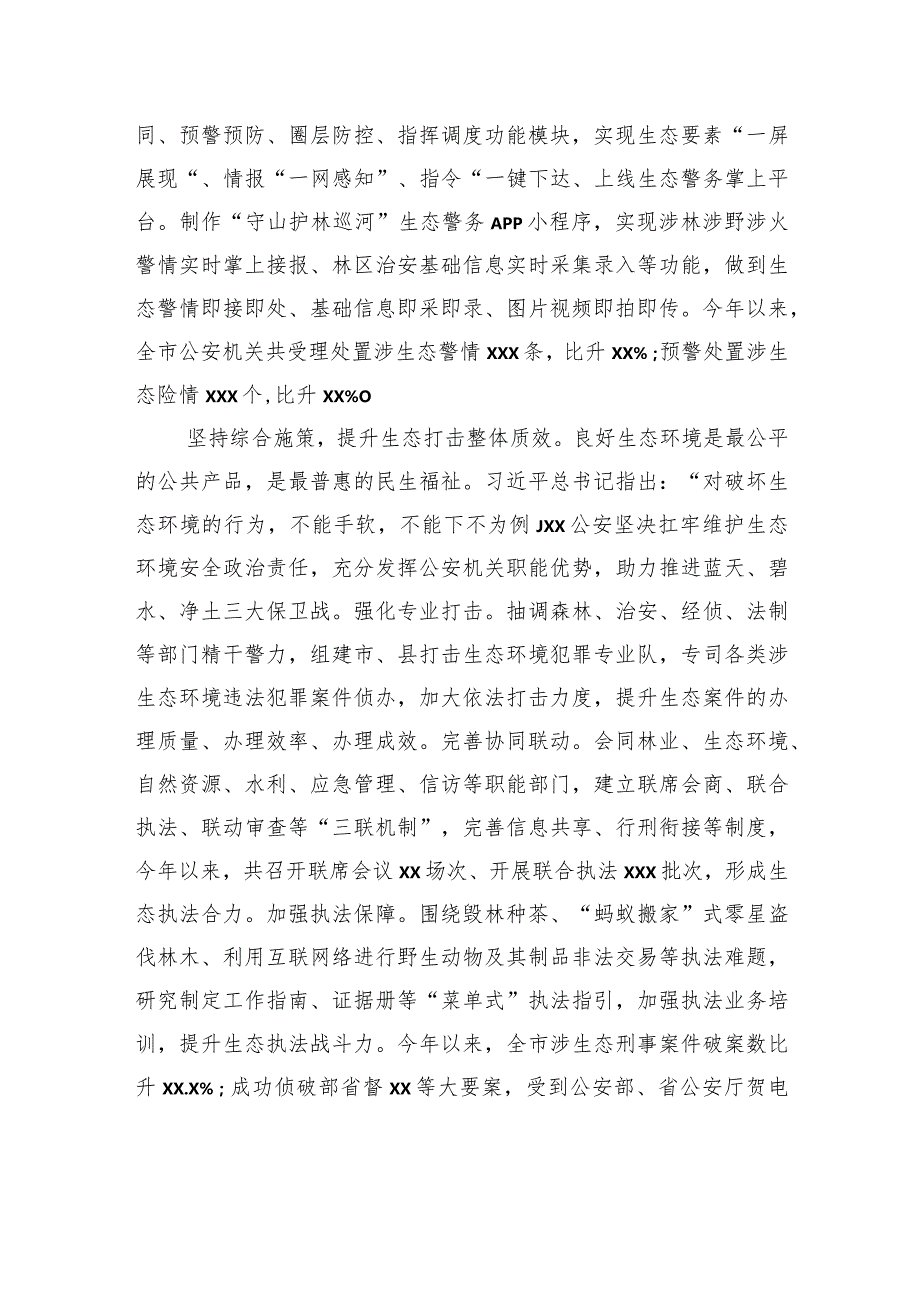 同、预警预防、圈层防控、指挥调度功能模块，实现生态要素“一屏展现“、情报“一网感知”、指令“一键下达、上线生态警务掌上平台。制作“守山护林巡河”生态警务APP小程序，实现涉林涉野涉火警情实时掌上接报、林区治安基础信息实时采集录入等功能，做到生态警情即接即处、基础信息即采即录、图片视频即拍即传。今年以来，全市公安机关共受理处置涉生态警情XXX条，比升XX%;预警处置涉生态险情XXX个,比升XX%O

坚持综合施策，提升生态打击整体质效。良好生态环境是最公平的公共产品，是最普惠的民生福祉。习近平总书记指出：“对破坏生态环境的行为，不能手软，不能下不为例JXX公安坚决扛牢维护生态环境安全政治责任，充分发挥公安机关职能优势，助力推进蓝天、碧水、净土三大保卫战。强化专业打击。抽调森林、治安、经侦、法制等部门精干警力，组建市、县打击生态环境犯罪专业队，专司各类涉生态环境违法犯罪案件侦办，加大依法打击力度，提升生态案件的办理质量、办理效率、办理成效。完善协同联动。会同林业、生态环境、自然资源、水利、应急管理、信访等职能部门，建立联席会商、联合执法、联动审查等“三联机制”，完善信息共享、行刑衔接等制度，今年以来，共召开联席会议XX场次、开展联合执法XXX批次，形成生态执法合力。加强执法保障。围绕毁林种茶、“蚂蚁搬家”式零星盗伐林木、利用互联网络进行野生动物及其制品非法交易等执法难题，研究制定工作指南、证据册等“菜单式”执法指引，加强执法业务培训，提升生态执法战斗力。今年以来，全市涉生态刑事案件破案数比升XX.X%;成功侦破部省督XX等大要案，受到公安部、省公安厅贺电